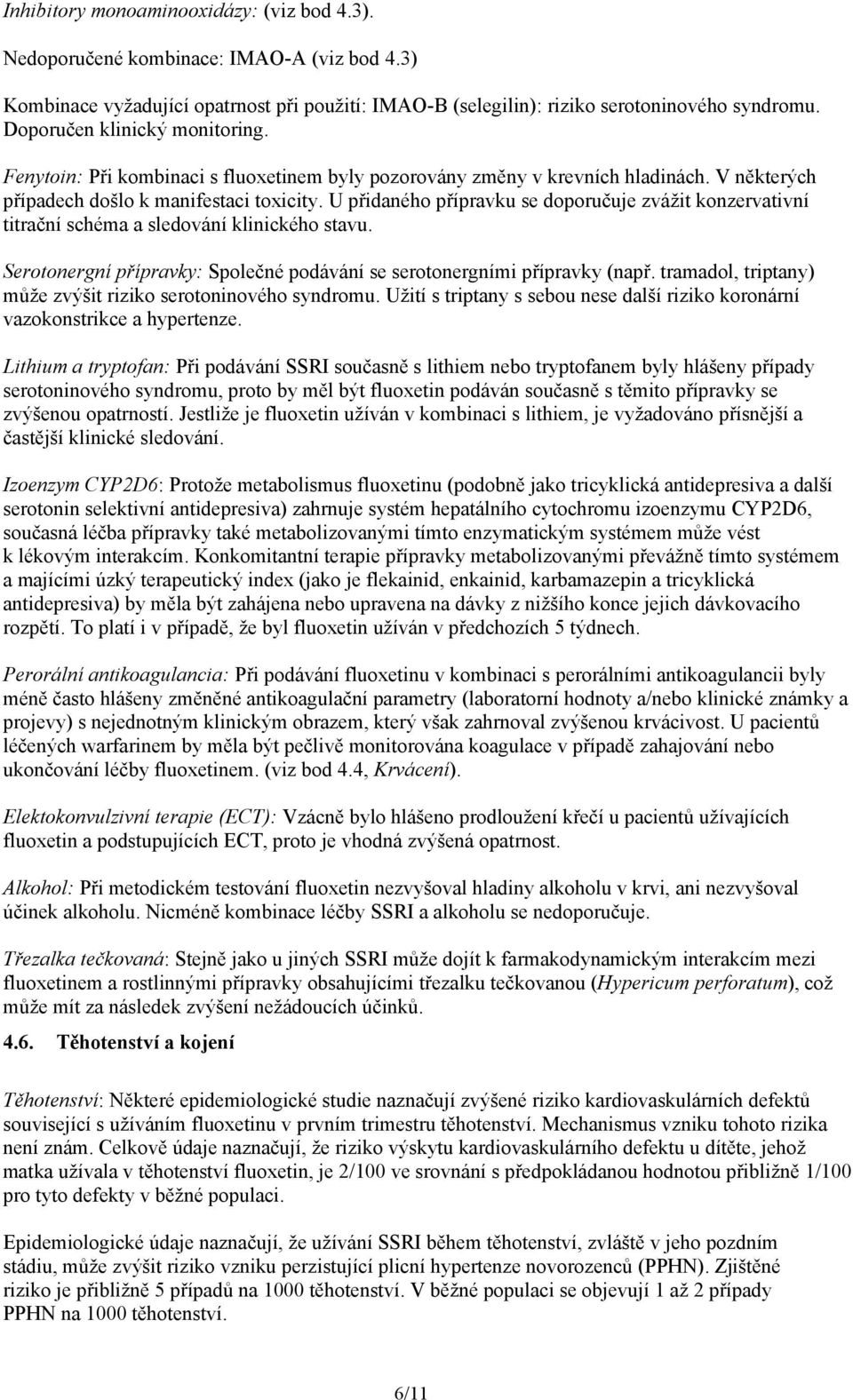 Inhibitory monoaminooxidázy: (viz bod 4.3).

Nedoporučené kombinace: IMAO-A (viz bod 4.3)

Kombinace vyžadující opatrnost při použití: IMAO-B (selegilin): riziko serotoninového syndromu. Doporučen klinický monitoring.

Fenytoin: Při kombinaci s fluoxetinem byly pozorovány změny v krevních hladinách. V některých případech došlo k manifestaci toxicity. U přidaného přípravku se doporučuje zvážit konzervativní titrační schéma a sledování klinického stavu.

Serotonergní přípravky: Společné podávání se serotonergními přípravky (např. tramadol, triptany) může zvýšit riziko serotoninového syndromu. Užití s triptany s sebou nese další riziko koronární vazokonstrikce a hypertenze.

Lithium a tryptofan: Při podávání SSRI současně s lithiem nebo tryptofanem byly hlášeny případy serotoninového syndromu, proto by měl být fluoxetin podáván současně s těmito přípravky se zvýšenou opatrností. Jestliže je fluoxetin užíván v kombinaci s lithiem, je vyžadováno přísnější a častější klinické sledování.

Izoenzym CYP2D6: Protože metabolismus fluoxetinu (podobně jako tricyklická antidepresiva a další serotonin selektivní antidepresiva) zahrnuje systém hepatálního cytochromu izoenzymu CYP2D6, současná léčba přípravky také metabolizovanými tímto enzymatickým systémem může vést k lékovým interakcím. Konkomitantní terapie přípravky metabolizovanými převážně tímto systémem a majícími úzký terapeutický index (jako je flekainid, enkainid, karbamazepin a tricyklická antidepresiva) by měla být zahájena nebo upravena na dávky z nižšího konce jejich dávkovacího rozpětí. To platí i v případě, že byl fluoxetin užíván v předchozích 5 týdnech.

Perorální antikoagulancia: Při podávání fluoxetinu v kombinaci s perorálními antikoagulancii byly méně často hlášeny změněné antikoagulační parametry (laboratorní hodnoty a/nebo klinické známky a projevy) s nejednotným klinickým obrazem, který však zahrnoval zvýšenou krvácivost. U pacientů léčených warfarinem by měla být pečlivě monitorována koagulace v případě zahajování nebo ukončování léčby fluoxetinem. (viz bod 4.4, Krvácení).

Elektokonvulzivní terapie (ECT): Vzácně bylo hlášeno prodloužení křečí u pacientů užívajících fluoxetin a podstupujících ECT, proto je vhodná zvýšená opatrnost.

Alkohol: Při metodickém testování fluoxetin nezvyšoval hladiny alkoholu v krvi, ani nezvyšoval účinek alkoholu. Nicméně kombinace léčby SSRI a alkoholu se nedoporučuje.

Třezalka tečkovaná: Stejně jako u jiných SSRI může dojít k farmakodynamickým interakcím mezi fluoxetinem a rostlinnými přípravky obsahujícími třezalku tečkovanou (Hypericum perforatum), což může mít za následek zvýšení nežádoucích účinků.

4.6. Těhotenství a kojení

Těhotenství: Některé epidemiologické studie naznačují zvýšené riziko kardiovaskulárních defektů související s užíváním fluoxetinu v prvním trimestru těhotenství. Mechanismus vzniku tohoto rizika není znám. Celkově údaje naznačují, že riziko výskytu kardiovaskulárního defektu u dítěte, jehož matka užívala v těhotenství fluoxetin, je 2/100 ve srovnání s předpokládanou hodnotou přibližně 1/100 pro tyto defekty v běžné populaci.

Epidemiologické údaje naznačují, že užívání SSRI během těhotenství, zvláště v jeho pozdním stádiu, může zvýšit riziko vzniku perzistující plicní hypertenze novorozenců (PPHN). Zjištěné riziko je přibližně 5 případů na 1000 těhotenství. V běžné populaci se objevují 1 až 2 případy PPHN na 1000 těhotenství.

6/11